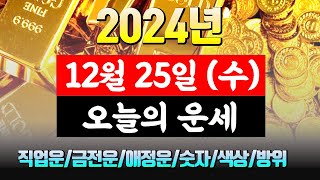 FINE
999.9

2024년

12월 25일 (수)

오늘의 운세

직업운/금전운/애정운/숫자/색상/방위